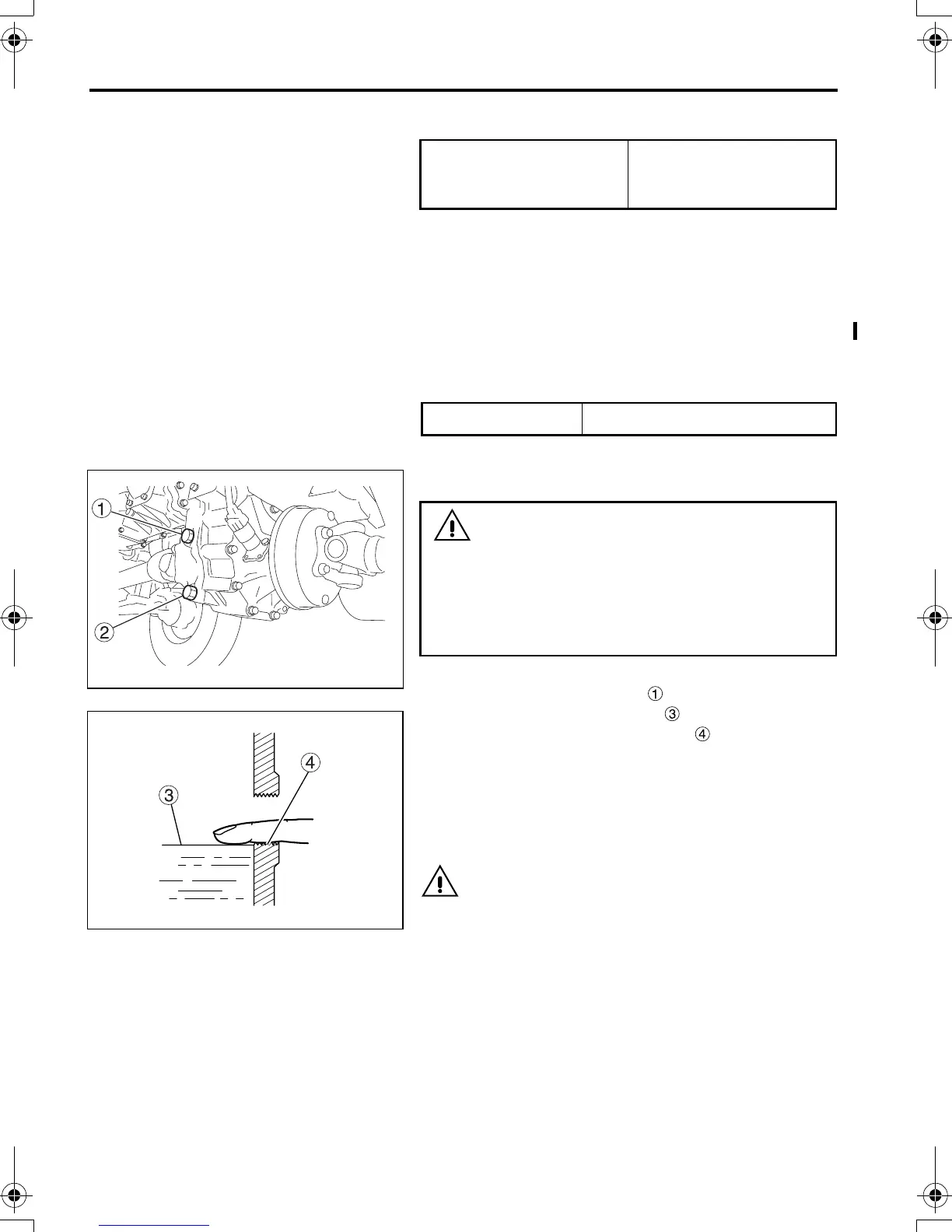 1

2

3

4

1

3

4